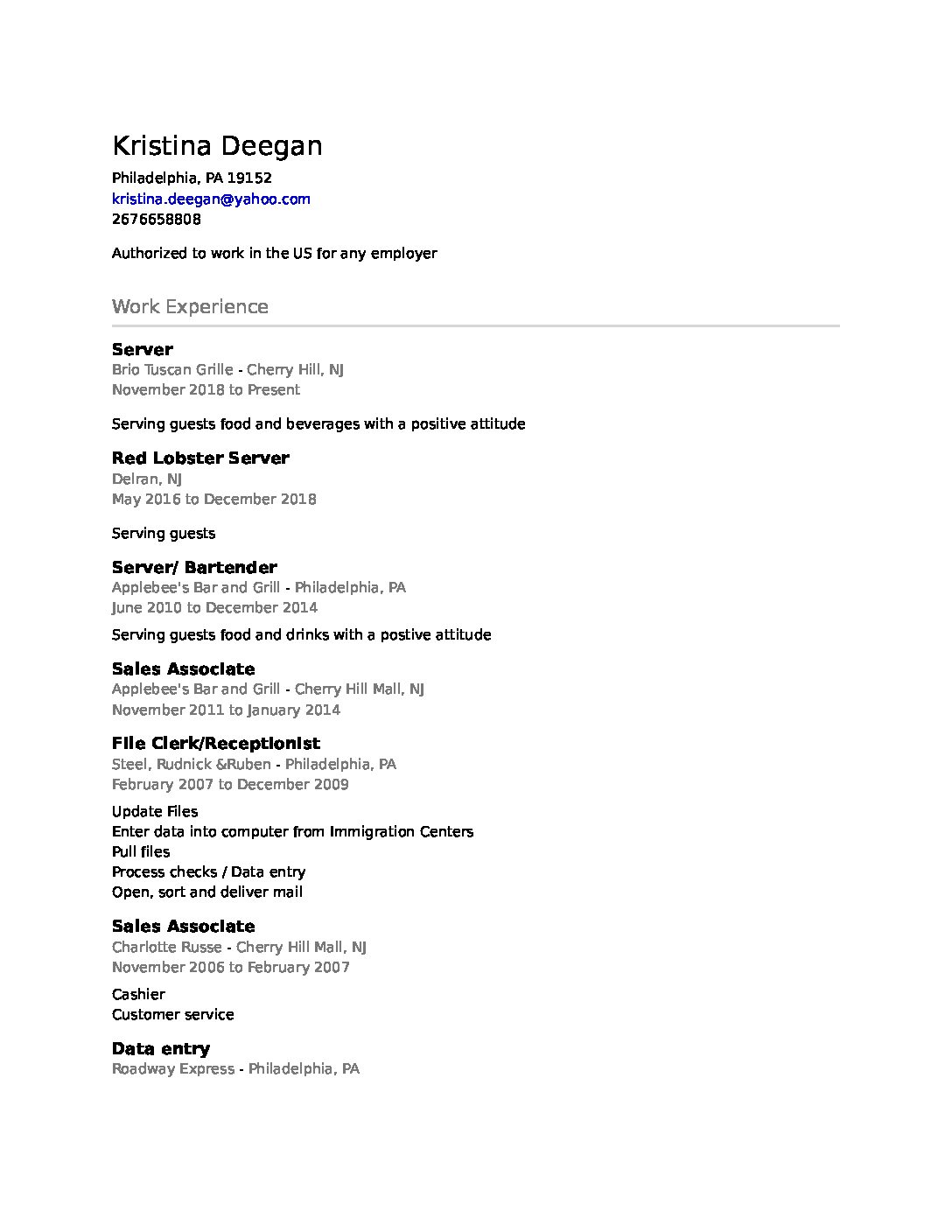 Kristina Deegan

Philadelphia, PA 19152
kristina.deegan@yahoo.com
2676658808

Authorized to work in the US for any employer

Work Experience

Server
Brio Tuscan Grille - Cherry Hill, NJ
November 2018 to Present

Serving guests food and beverages with a positive attitude

Red Lobster Server
Delran, NJ
May 2016 to December 2018

Serving guests

Server/ Bartender
Applebee's Bar and Grill - Philadelphia, PA
June 2010 to December 2014

Serving guests food and drinks with a postive attitude

Sales Associate
Applebee's Bar and Grill - Cherry Hill Mall, NJ
November 2011 to January 2014

File Clerk/Receptionist
Steel, Rudnick &Ruben - Philadelphia, PA
February 2007 to December 2009

Update Files
Enter data into computer from Immigration Centers
Pull files
Process checks / Data entry
Open, sort and deliver mail

Sales Associate
Charlotte Russe - Cherry Hill Mall, NJ
November 2006 to February 2007

Cashier
Customer service

Data entry
Roadway Express - Philadelphia, PA